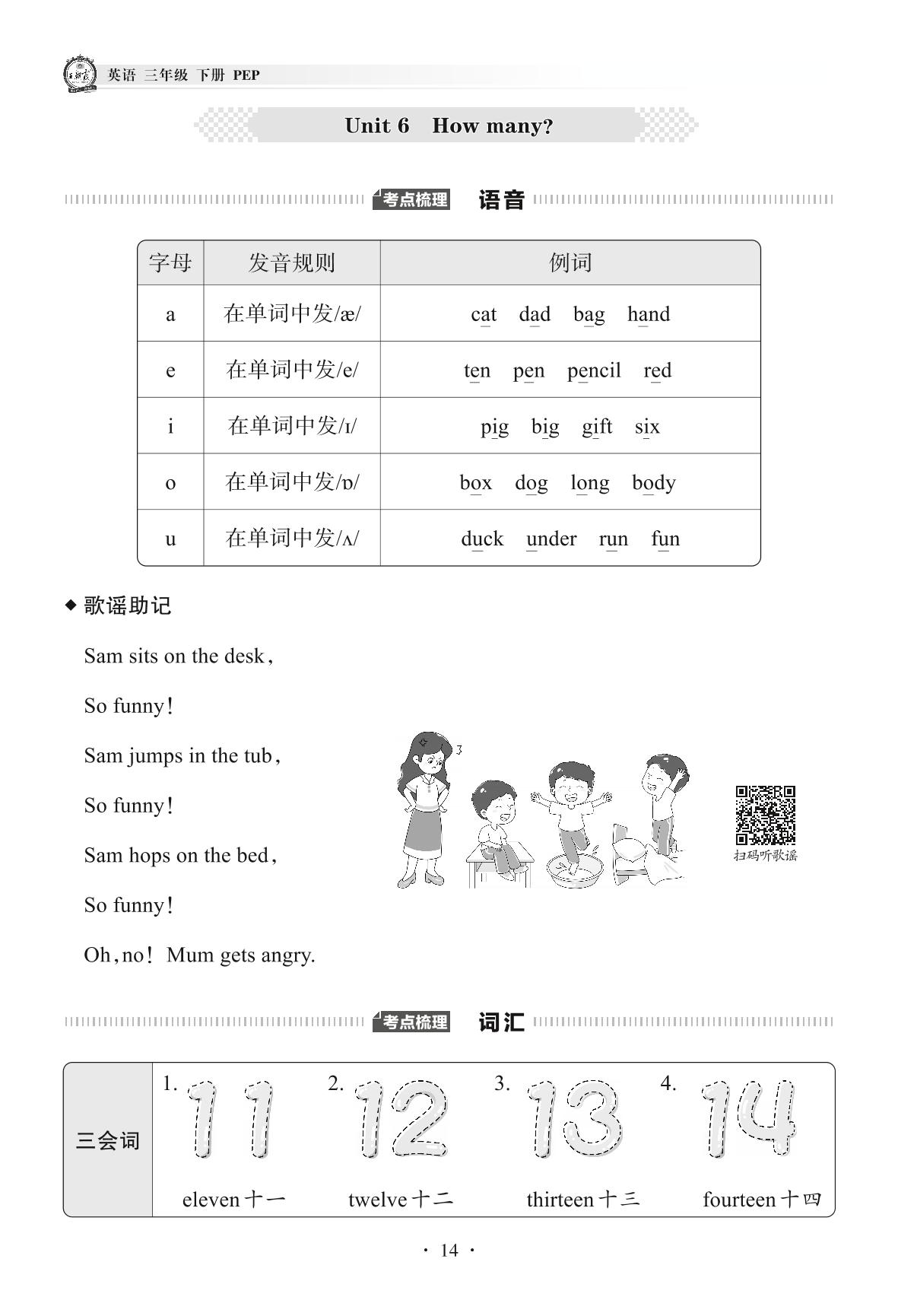 英语 三年级 下册 PEP

Unit 6 How many?

考点梳理 语音

| 字母 | 发音规则 | 例词 |
|---|---|---|
| a | 在单词中发/æ/ | cat dad bag hand |
| e | 在单词中发/e/ | ten pen pencil red |
| i | 在单词中发/ɪ/ | pig big gift six |
| o | 在单词中发/ɒ/ | box dog long body |
| u | 在单词中发/ʌ/ | duck under run fun |

◆ 歌谣助记

Sam sits on the desk,

So funny!

Sam jumps in the tub,

So funny!

Sam hops on the bed,

So funny!

Oh, no! Mum gets angry.

扫码听歌谣

考点梳理 词汇

| 三会词 | 1. 11 eleven 十一 | 2. 12 twelve 十二 | 3. 13 thirteen 十三 | 4. 14 fourteen 十四 |
|---|---|---|---|---|

· 14 ·